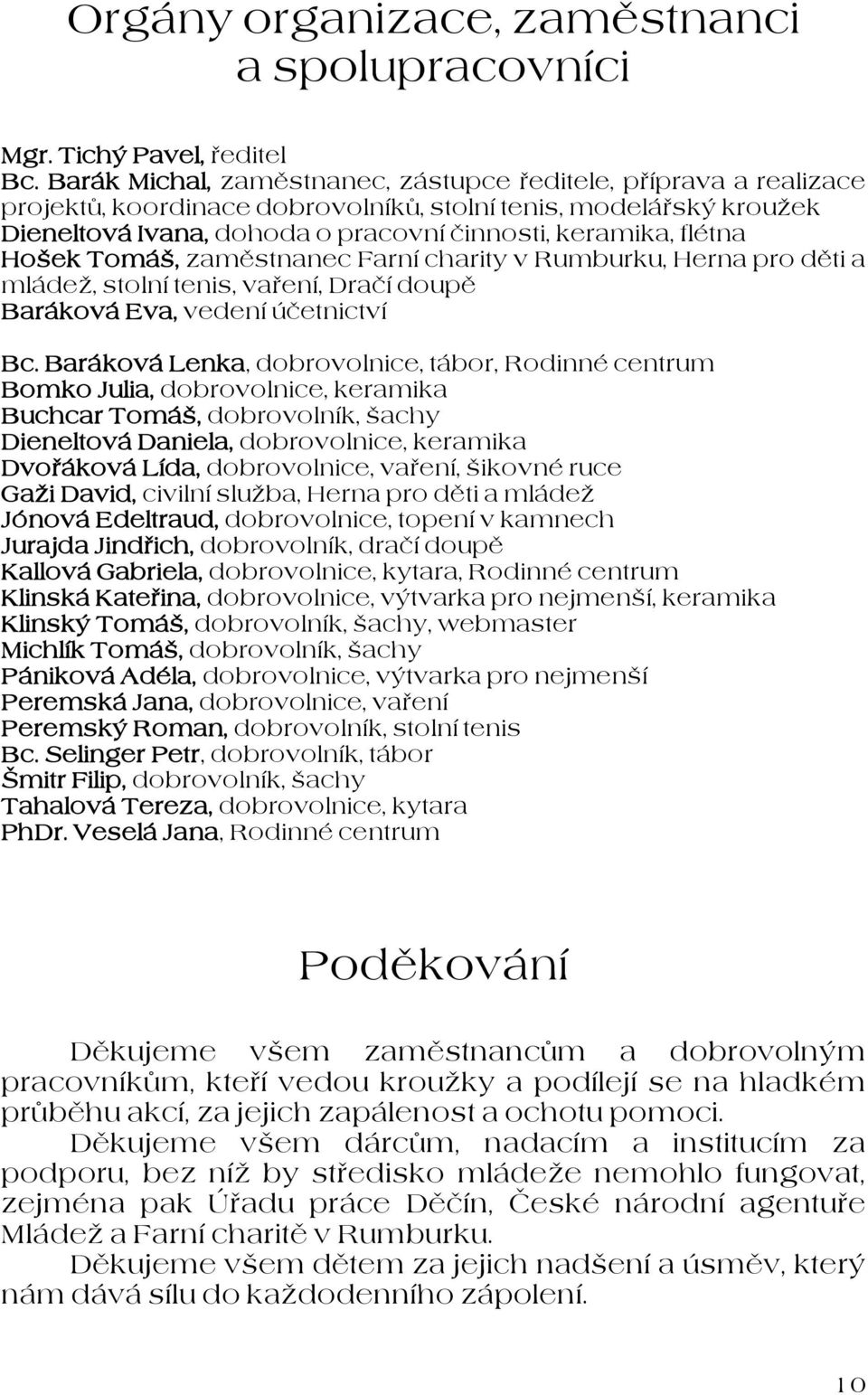 Orgány organizace, zaměstnanci a spolupracovníci

Mgr. Tichý Pavel, ředitel
Bc. Barák Michal, zaměstnanec, zástupce ředitele, příprava a realizace projektů, koordinace dobrovolníků, stolní tenis, modelářský kroužek
Dieneltová Ivana, dohoda o pracovní činnosti, keramika, flétna
Hošek Tomáš, zaměstnanec Farní charity v Rumburku, Herna pro děti a mládež, stolní tenis, vaření, Dračí doupě
Baráková Eva, vedení účetnictví

Bc. Baráková Lenka, dobrovolnice, tábor, Rodinné centrum
Bomko Julia, dobrovolnice, keramika
Buchcar Tomáš, dobrovolník, šachy
Dieneltová Daniela, dobrovolnice, keramika
Dvořáková Lída, dobrovolnice, vaření, šikovné ruce
Gaži David, civilní služba, Herna pro děti a mládež
Jónová Edeltraud, dobrovolnice, topení v kamnech
Jurajda Jindřich, dobrovolník, dračí doupě
Kallová Gabriela, dobrovolnice, kytara, Rodinné centrum
Klinská Kateřina, dobrovolnice, výtvarka pro nejmenší, keramika
Klinský Tomáš, dobrovolník, šachy, webmaster
Michlík Tomáš, dobrovolník, šachy
Pániková Adéla, dobrovolnice, výtvarka pro nejmenší
Peremská Jana, dobrovolnice, vaření
Peremský Roman, dobrovolník, stolní tenis
Bc. Selinger Petr, dobrovolník, tábor
Šmitr Filip, dobrovolník, šachy
Tahalová Tereza, dobrovolnice, kytara
PhDr. Veselá Jana, Rodinné centrum

Poděkování

Děkujeme všem zaměstnancům a dobrovolným pracovníkům, kteří vedou kroužky a podílejí se na hladkém průběhu akcí, za jejich zapálenost a ochotu pomoci.

Děkujeme všem dárcům, nadacím a institucím za podporu, bez níž by středisko mládeže nemohlo fungovat, zejména pak Úřadu práce Děčín, České národní agentuře Mládež a Farní charitě v Rumburku.

Děkujeme všem dětem za jejich nadšení a úsměv, který nám dává sílu do každodenního zápolení.

10